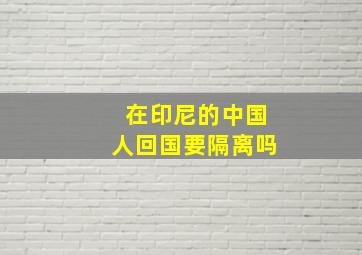 在印尼的中国人回国要隔离吗